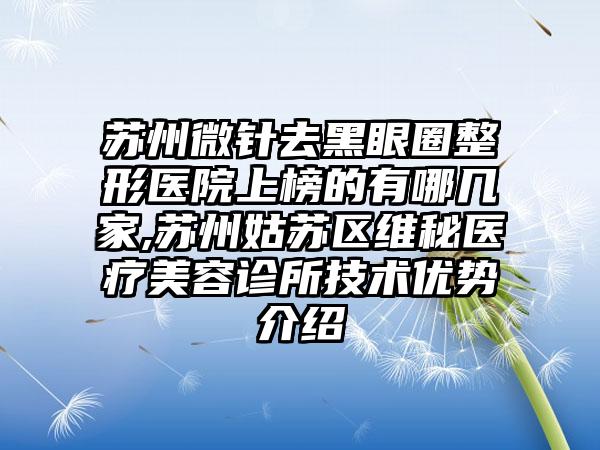 苏州微针去黑眼圈整形医院上榜的有哪几家,苏州姑苏区维秘医疗美容诊所技术优势介绍